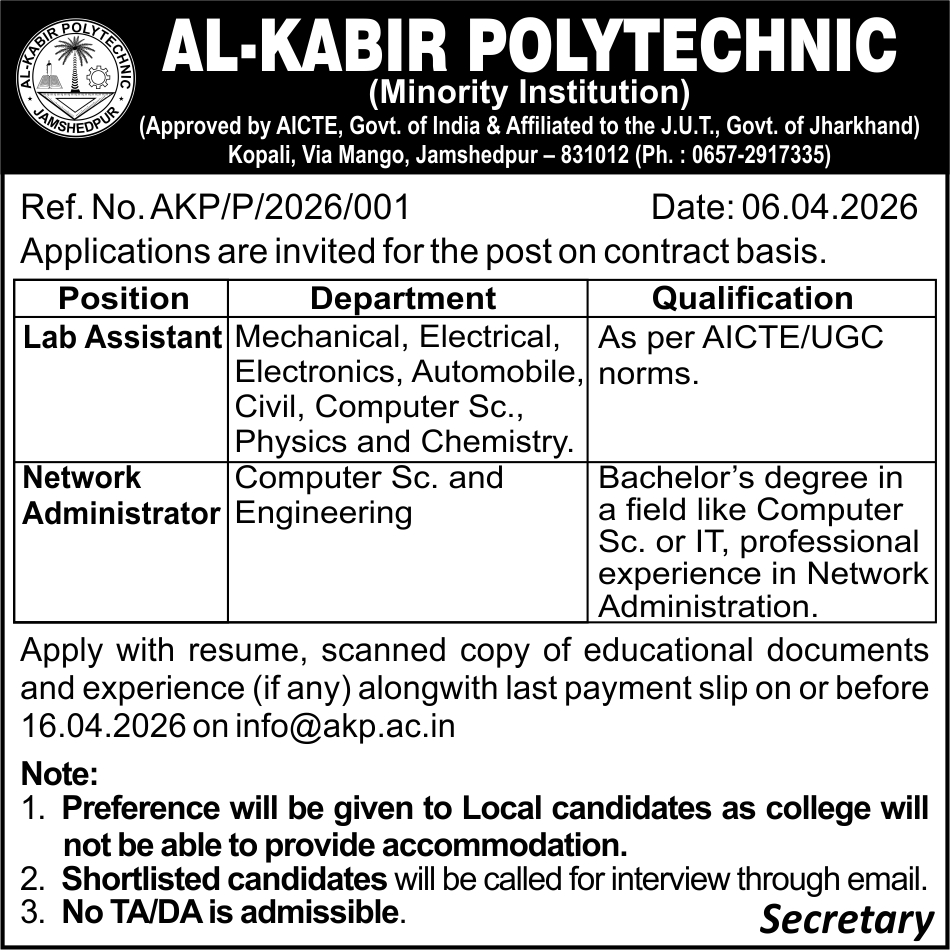 AL-KABIR POLYTECHNIC
JAMSHEDPUR

AL-KABIR POLYTECHNIC
(Minority Institution)
(Approved by AICTE, Govt. of India & Affiliated to the J.U.T., Govt. of Jharkhand)
Kopali, Via Mango, Jamshedpur – 831012 (Ph. : 0657-2917335)

Ref. No. AKP/P/2026/001 Date: 06.04.2026
Applications are invited for the post on contract basis.

| Position | Department | Qualification |
|---|---|---|
| Lab Assistant | Mechanical, Electrical, Electronics, Automobile, Civil, Computer Sc., Physics and Chemistry. | As per AICTE/UGC norms. |
| Network Administrator | Computer Sc. and Engineering | Bachelor's degree in a field like Computer Sc. or IT, professional experience in Network Administration. |

Apply with resume, scanned copy of educational documents and experience (if any) alongwith last payment slip on or before 16.04.2026 on info@akp.ac.in

Note:
1. Preference will be given to Local candidates as college will not be able to provide accommodation.
2. Shortlisted candidates will be called for interview through email.
3. No TA/DA is admissible.

Secretary